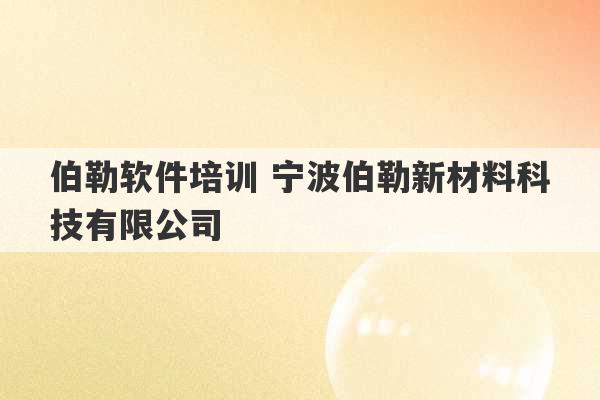 伯勒软件培训 宁波伯勒新材料科技有限公司